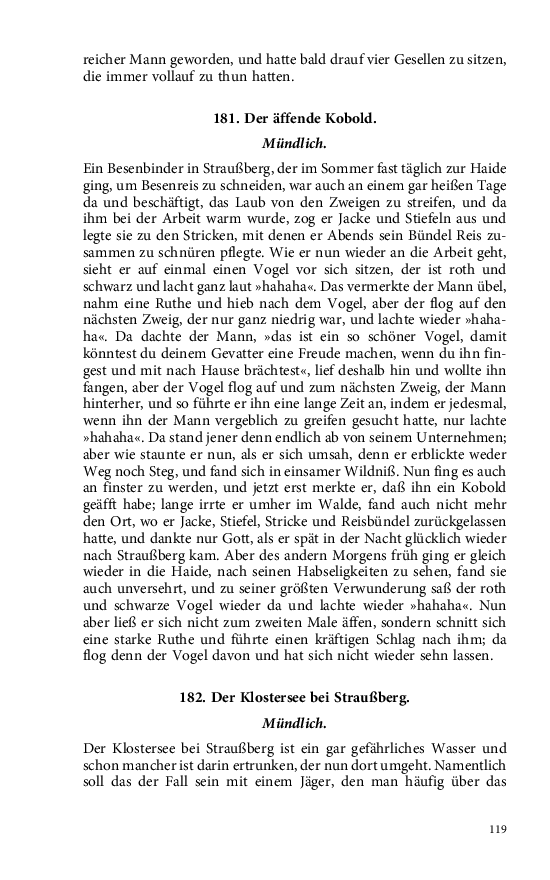 reicher Mann geworden, und hatte bald drauf vier Gesellen zu sitzen, die immer vollauf zu thun hatten.

181. Der äffende Kobold.

Mündlich.

Ein Besenbinder in Straußberg, der im Sommer fast täglich zur Haide ging, um Besenreis zu schneiden, war auch an einem gar heißen Tage da und beschäftigt, das Laub von den Zweigen zu streifen, und da ihm bei der Arbeit warm wurde, zog er Jacke und Stiefeln aus und legte sie zu den Stricken, mit denen er Abends sein Bündel Reis zusammen zu schnüren pflegte. Wie er nun wieder an die Arbeit geht, sieht er auf einmal einen Vogel vor sich sitzen, der ist roth und schwarz und lacht ganz laut »hahaha«. Das vermerkte der Mann übel, nahm eine Ruthe und hieb nach dem Vogel, aber der flog auf den nächsten Zweig, der nur ganz niedrig war, und lachte wieder »hahaha«. Da dachte der Mann, »das ist ein so schöner Vogel, damit könntest du deinem Gevatter eine Freude machen, wenn du ihn fingest und mit nach Hause brächtest«, lief deshalb hin und wollte ihn fangen, aber der Vogel flog auf und zum nächsten Zweig, der Mann hinterher, und so führte er ihn eine lange Zeit an, indem er jedesmal, wenn ihn der Mann vergeblich zu greifen gesucht hatte, nur lachte »hahaha«. Da stand jener denn endlich ab von seinem Unternehmen; aber wie staunte er nun, als er sich umsah, denn er erblickte weder Weg noch Steg, und fand sich in einsamer Wildniß. Nun fing es auch an finster zu werden, und jetzt erst merkte er, daß ihn ein Kobold geäfft habe; lange irrte er umher im Walde, fand auch nicht mehr den Ort, wo er Jacke, Stiefel, Stricke und Reisbündel zurückgelassen hatte, und dankte nur Gott, als er spät in der Nacht glücklich wieder nach Straußberg kam. Aber des andern Morgens früh ging er gleich wieder in die Haide, nach seinen Habseligkeiten zu sehen, fand sie auch unversehrt, und zu seiner größten Verwunderung saß der roth und schwarze Vogel wieder da und lachte wieder »hahaha«. Nun aber ließ er sich nicht zum zweiten Male äffen, sondern schnitt sich eine starke Ruthe und führte einen kräftigen Schlag nach ihm; da flog denn der Vogel davon und hat sich nicht wieder sehn lassen.

182. Der Klostersee bei Straußberg.

Mündlich.

Der Klostersee bei Straußberg ist ein gar gefährliches Wasser und schon mancher ist darin ertrunken, der nun dort umgeht. Namentlich soll das der Fall sein mit einem Jäger, den man häufig über das

119